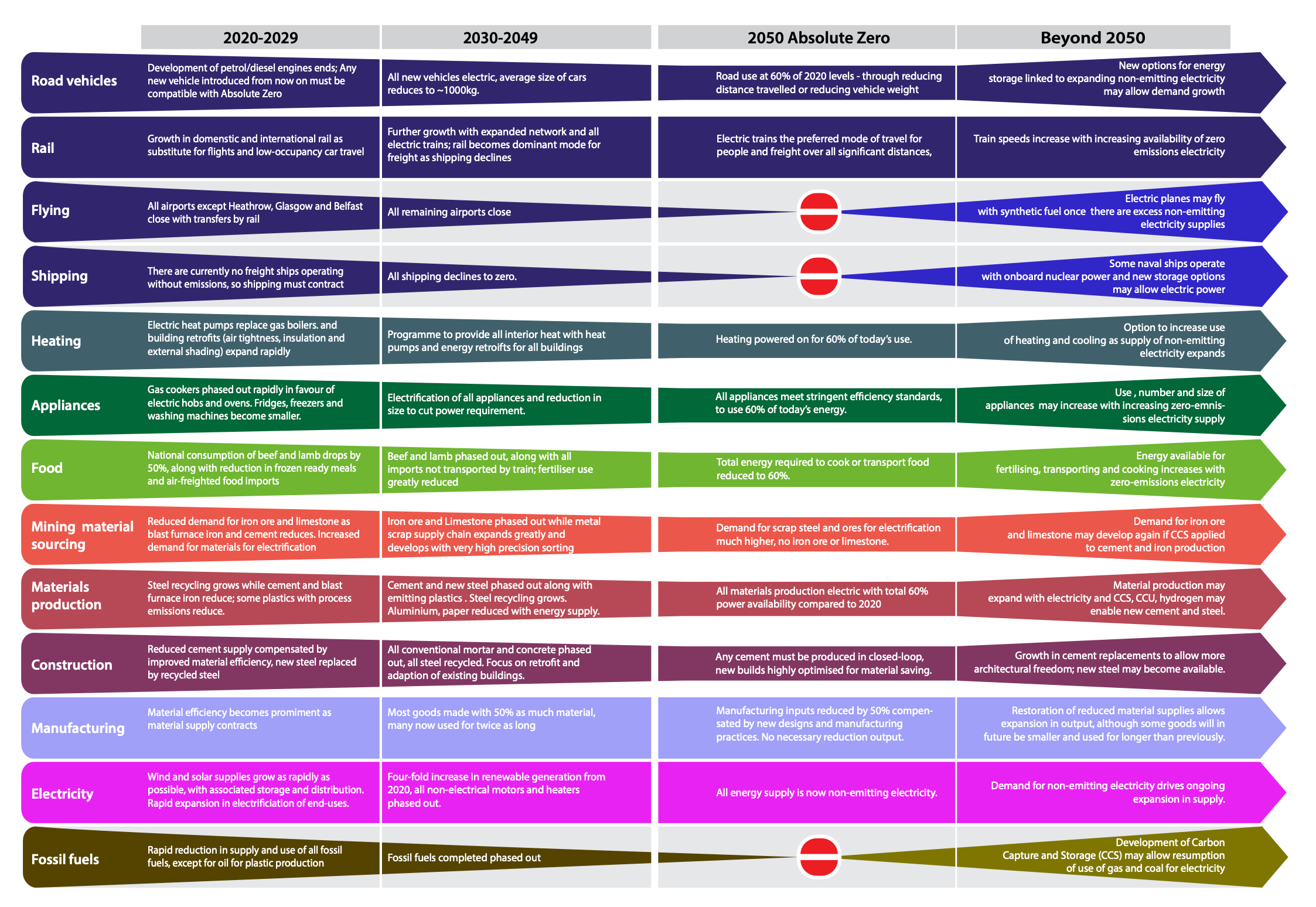 | | 2020-2029 | 2030-2049 | 2050 Absolute Zero | Beyond 2050 |
|---|---|---|---|---|
| Road vehicles | Development of petrol/diesel engines ends; Any new vehicle introduced from now on must be compatible with Absolute Zero | All new vehicles electric, average size of cars reduces to ~1000kg. | Road use at 60% of 2020 levels - through reducing distance travelled or reducing vehicle weight | New options for energy storage linked to expanding non-emitting electricity may allow demand growth |
| Rail | Growth in domenstic and international rail as substitute for flights and low-occupancy car travel | Further growth with expanded network and all electric trains; rail becomes dominant mode for freight as shipping declines | Electric trains the preferred mode of travel for people and freight over all significant distances, | Train speeds increase with increasing availability of zero emissions electricity |
| Flying | All airports except Heathrow, Glasgow and Belfast close with transfers by rail | All remaining airports close | | Electric planes may fly with synthetic fuel once there are excess non-emitting electricity supplies |
| Shipping | There are currently no freight ships operating without emissions, so shipping must contract | All shipping declines to zero. | | Some naval ships operate with onboard nuclear power and new storage options may allow electric power |
| Heating | Electric heat pumps replace gas boilers. and building retrofits (air tightness, insulation and external shading) expand rapidly | Programme to provide all interior heat with heat pumps and energy retroifts for all buildings | Heating powered on for 60% of today's use. | Option to increase use of heating and cooling as supply of non-emitting electricity expands |
| Appliances | Gas cookers phased out rapidly in favour of electric hobs and ovens. Fridges, freezers and washing machines become smaller. | Electrification of all appliances and reduction in size to cut power requirement. | All appliances meet stringent efficiency standards, to use 60% of today's energy. | Use , number and size of appliances may increase with increasing zero-emnissions electricity supply |
| Food | National consumption of beef and lamb drops by 50%, along with reduction in frozen ready meals and air-freighted food imports | Beef and lamb phased out, along with all imports not transported by train; fertiliser use greatly reduced | Total energy required to cook or transport food reduced to 60%. | Energy available for fertilising, transporting and cooking increases with zero-emissions electricity |
| Mining material sourcing | Reduced demand for iron ore and limestone as blast furnace iron and cement reduces. Increased demand for materials for electrification | Iron ore and Limestone phased out while metal scrap supply chain expands greatly and develops with very high precision sorting | Demand for scrap steel and ores for electrification much higher, no iron ore or limestone. | Demand for iron ore and limestone may develop again if CCS applied to cement and iron production |
| Materials production | Steel recycling grows while cement and blast furnace iron reduce; some plastics with process emissions reduce. | Cement and new steel phased out along with emitting plastics . Steel recycling grows. Aluminium, paper reduced with energy supply. | All materials production electric with total 60% power availability compared to 2020 | Material production may expand with electricity and CCS, CCU, hydrogen may enable new cement and steel. |
| Construction | Reduced cement supply compensated by improved material efficiency, new steel replaced by recycled steel | All conventional mortar and concrete phased out, all steel recycled. Focus on retrofit and adaption of existing buildings. | Any cement must be produced in closed-loop, new builds highly optimised for material saving. | Growth in cement replacements to allow more architectural freedom; new steel may become available. |
| Manufacturing | Material efficiency becomes promiment as material supply contracts | Most goods made with 50% as much material, many now used for twice as long | Manufacturing inputs reduced by 50% compensated by new designs and manufacturing practices. No necessary reduction output. | Restoration of reduced material supplies allows expansion in output, although some goods will in future be smaller and used for longer than previously. |
| Electricity | Wind and solar supplies grow as rapidly as possible, with associated storage and distribution. Rapid expansion in electrificiation of end-uses. | Four-fold increase in renewable generation from 2020, all non-electrical motors and heaters phased out. | All energy supply is now non-emitting electricity. | Demand for non-emitting electricity drives ongoing expansion in supply. |
| Fossil fuels | Rapid reduction in supply and use of all fossil fuels, except for oil for plastic production | Fossil fuels completed phased out | | Development of Carbon Capture and Storage (CCS) may allow resumption of use of gas and coal for electricity |